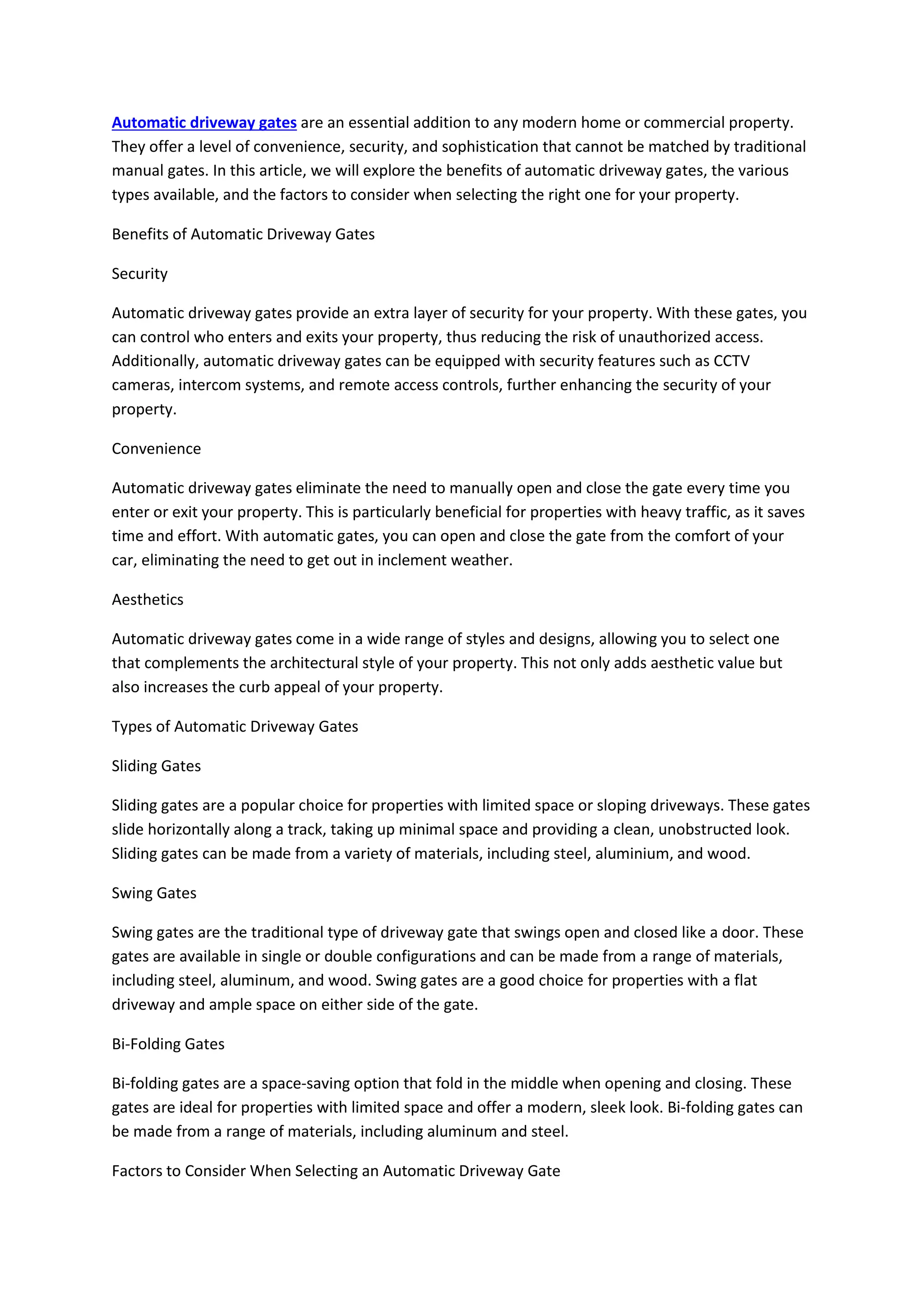 Automatic driveway gates are an essential addition to any modern home or commercial property. They offer a level of convenience, security, and sophistication that cannot be matched by traditional manual gates. In this article, we will explore the benefits of automatic driveway gates, the various types available, and the factors to consider when selecting the right one for your property.

Benefits of Automatic Driveway Gates

Security

Automatic driveway gates provide an extra layer of security for your property. With these gates, you can control who enters and exits your property, thus reducing the risk of unauthorized access. Additionally, automatic driveway gates can be equipped with security features such as CCTV cameras, intercom systems, and remote access controls, further enhancing the security of your property.

Convenience

Automatic driveway gates eliminate the need to manually open and close the gate every time you enter or exit your property. This is particularly beneficial for properties with heavy traffic, as it saves time and effort. With automatic gates, you can open and close the gate from the comfort of your car, eliminating the need to get out in inclement weather.

Aesthetics

Automatic driveway gates come in a wide range of styles and designs, allowing you to select one that complements the architectural style of your property. This not only adds aesthetic value but also increases the curb appeal of your property.

Types of Automatic Driveway Gates

Sliding Gates

Sliding gates are a popular choice for properties with limited space or sloping driveways. These gates slide horizontally along a track, taking up minimal space and providing a clean, unobstructed look. Sliding gates can be made from a variety of materials, including steel, aluminium, and wood.

Swing Gates

Swing gates are the traditional type of driveway gate that swings open and closed like a door. These gates are available in single or double configurations and can be made from a range of materials, including steel, aluminum, and wood. Swing gates are a good choice for properties with a flat driveway and ample space on either side of the gate.

Bi-Folding Gates

Bi-folding gates are a space-saving option that fold in the middle when opening and closing. These gates are ideal for properties with limited space and offer a modern, sleek look. Bi-folding gates can be made from a range of materials, including aluminum and steel.

Factors to Consider When Selecting an Automatic Driveway Gate